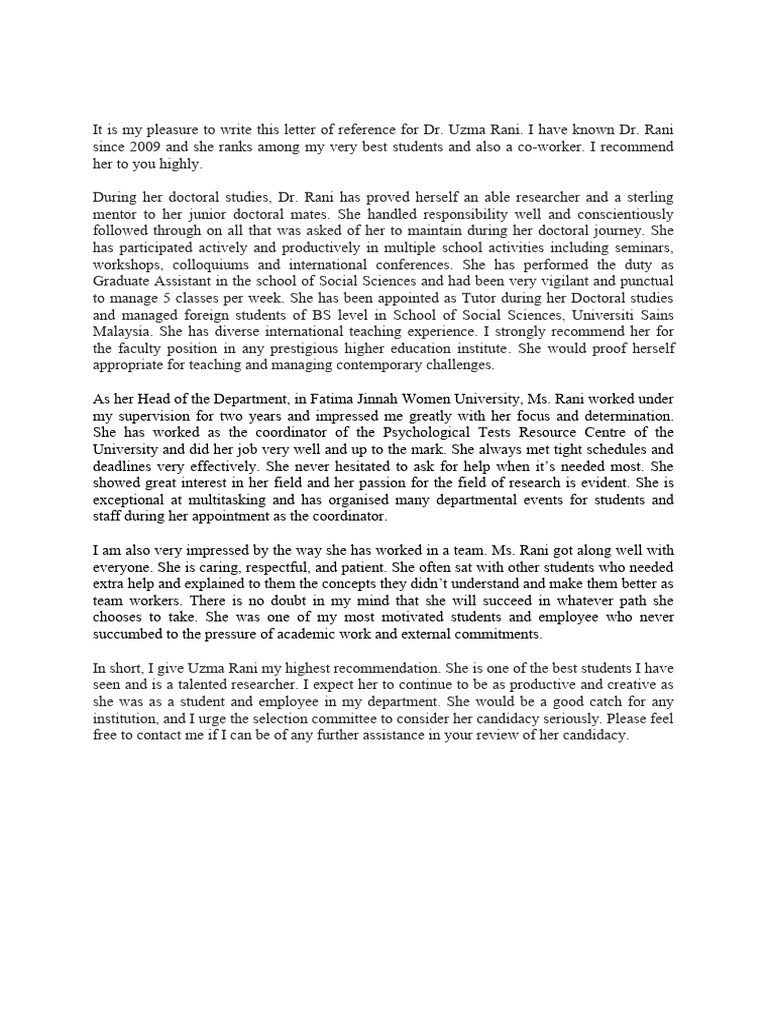 It is my pleasure to write this letter of reference for Dr. Uzma Rani. I have known Dr. Rani since 2009 and she ranks among my very best students and also a co-worker. I recommend her to you highly.

During her doctoral studies, Dr. Rani has proved herself an able researcher and a sterling mentor to her junior doctoral mates. She handled responsibility well and conscientiously followed through on all that was asked of her to maintain during her doctoral journey. She has participated actively and productively in multiple school activities including seminars, workshops, colloquiums and international conferences. She has performed the duty as Graduate Assistant in the school of Social Sciences and had been very vigilant and punctual to manage 5 classes per week. She has been appointed as Tutor during her Doctoral studies and managed foreign students of BS level in School of Social Sciences, Universiti Sains Malaysia. She has diverse international teaching experience. I strongly recommend her for the faculty position in any prestigious higher education institute. She would proof herself appropriate for teaching and managing contemporary challenges.

As her Head of the Department, in Fatima Jinnah Women University, Ms. Rani worked under my supervision for two years and impressed me greatly with her focus and determination. She has worked as the coordinator of the Psychological Tests Resource Centre of the University and did her job very well and up to the mark. She always met tight schedules and deadlines very effectively. She never hesitated to ask for help when it's needed most. She showed great interest in her field and her passion for the field of research is evident. She is exceptional at multitasking and has organised many departmental events for students and staff during her appointment as the coordinator.

I am also very impressed by the way she has worked in a team. Ms. Rani got along well with everyone. She is caring, respectful, and patient. She often sat with other students who needed extra help and explained to them the concepts they didn't understand and make them better as team workers. There is no doubt in my mind that she will succeed in whatever path she chooses to take. She was one of my most motivated students and employee who never succumbed to the pressure of academic work and external commitments.

In short, I give Uzma Rani my highest recommendation. She is one of the best students I have seen and is a talented researcher. I expect her to continue to be as productive and creative as she was as a student and employee in my department. She would be a good catch for any institution, and I urge the selection committee to consider her candidacy seriously. Please feel free to contact me if I can be of any further assistance in your review of her candidacy.